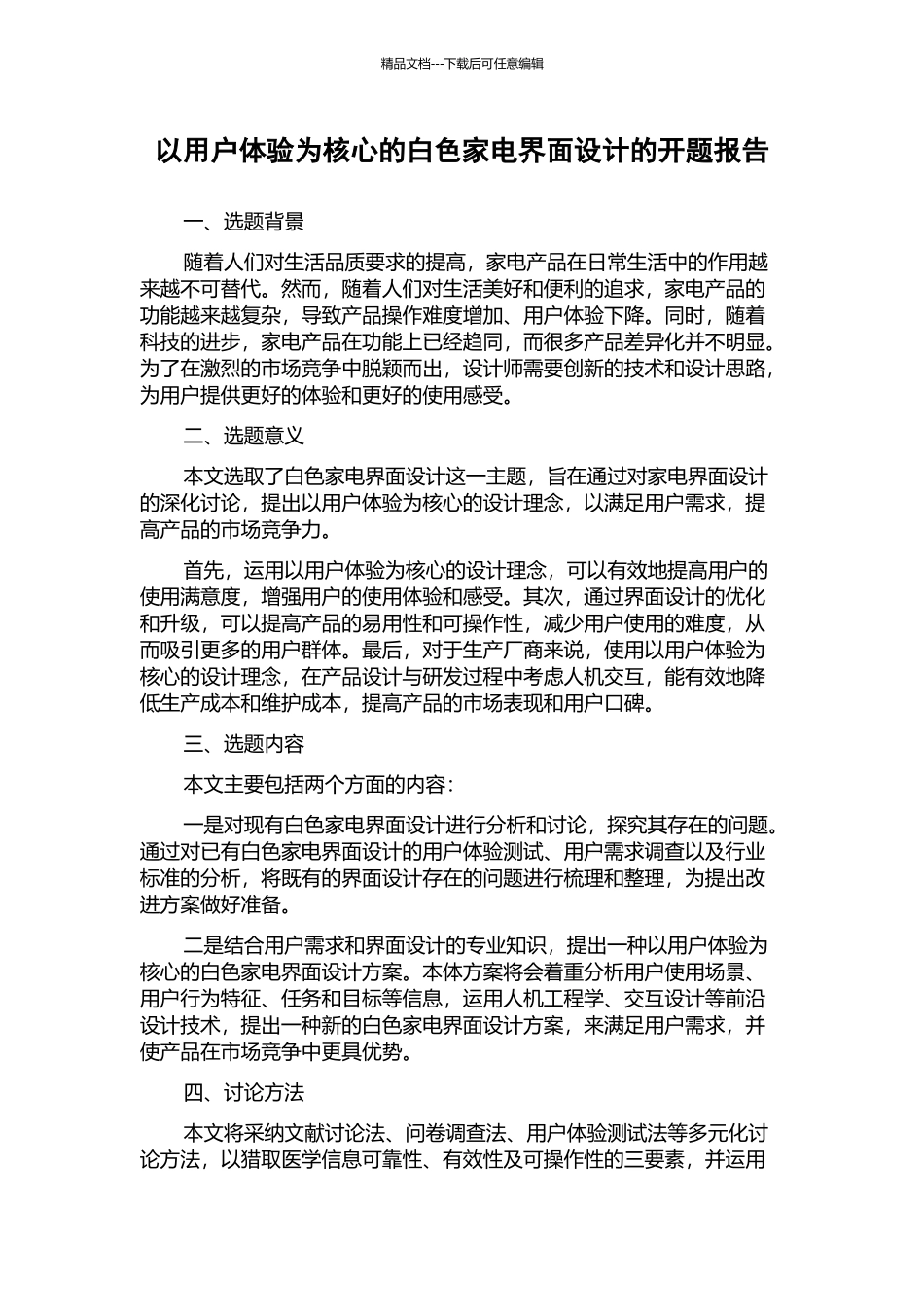 精品文档---下载后可任意编辑

以用户体验为核心的白色家电界面设计的开题报告

一、选题背景

随着人们对生活品质要求的提高，家电产品在日常生活中的作用越来越不可替代。然而，随着人们对生活美好和便利的追求，家电产品的功能越来越复杂，导致产品操作难度增加、用户体验下降。同时，随着科技的进步，家电产品在功能上已经趋同，而很多产品差异化并不明显。为了在激烈的市场竞争中脱颖而出，设计师需要创新的技术和设计思路，为用户提供更好的体验和更好的使用感受。

二、选题意义

本文选取了白色家电界面设计这一主题，旨在通过对家电界面设计的深化讨论，提出以用户体验为核心的设计理念，以满足用户需求，提高产品的市场竞争力。

首先，运用以用户体验为核心的设计理念，可以有效地提高用户的使用满意度，增强用户的使用体验和感受。其次，通过界面设计的优化和升级，可以提高产品的易用性和可操作性，减少用户使用的难度，从而吸引更多的用户群体。最后，对于生产厂商来说，使用以用户体验为核心的设计理念，在产品设计与研发过程中考虑人机交互，能有效地降低生产成本和维护成本，提高产品的市场表现和用户口碑。

三、选题内容

本文主要包括两个方面的内容：

一是对现有白色家电界面设计进行分析和讨论，探究其存在的问题。通过对已有白色家电界面设计的用户体验测试、用户需求调查以及行业标准的分析，将既有的界面设计存在的问题进行梳理和整理，为提出改进方案做好准备。

二是结合用户需求和界面设计的专业知识，提出一种以用户体验为核心的白色家电界面设计方案。本体方案将会着重分析用户使用场景、用户行为特征、任务和目标等信息，运用人机工程学、交互设计等前沿设计技术，提出一种新的白色家电界面设计方案，来满足用户需求，并使产品在市场竞争中更具优势。

四、讨论方法

本文将采纳文献讨论法、问卷调查法、用户体验测试法等多元化讨论方法，以猎取医学信息可靠性、有效性及可操作性的三要素，并运用